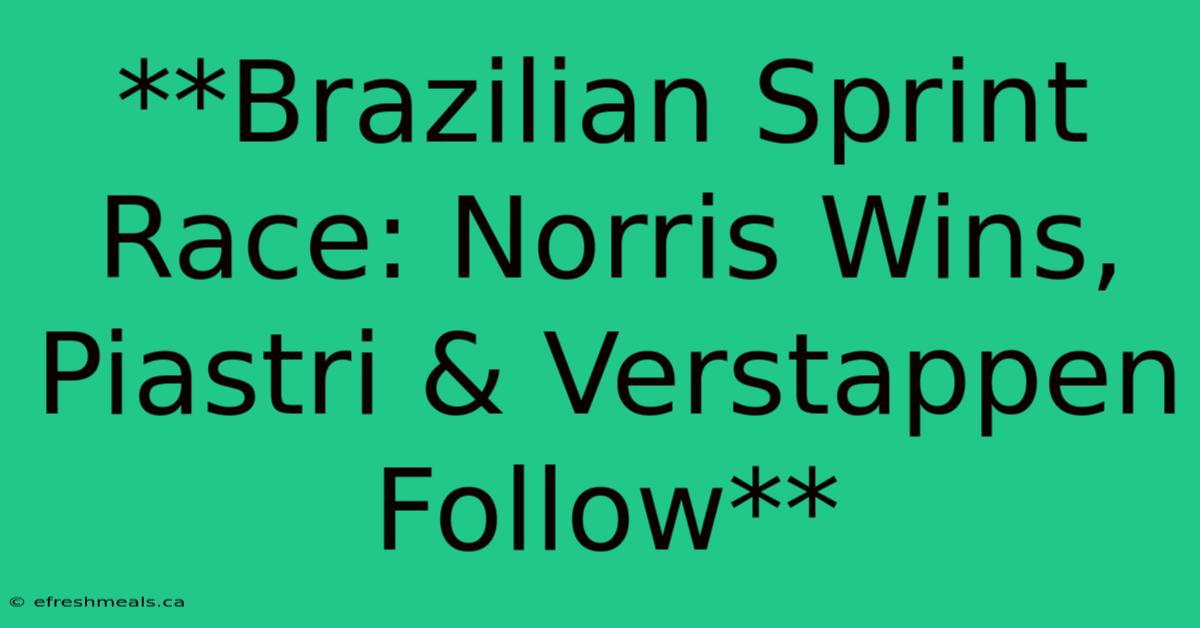 **Brazilian Sprint Race: Norris Wins, Piastri & Verstappen Follow**

© efreshmeals.ca